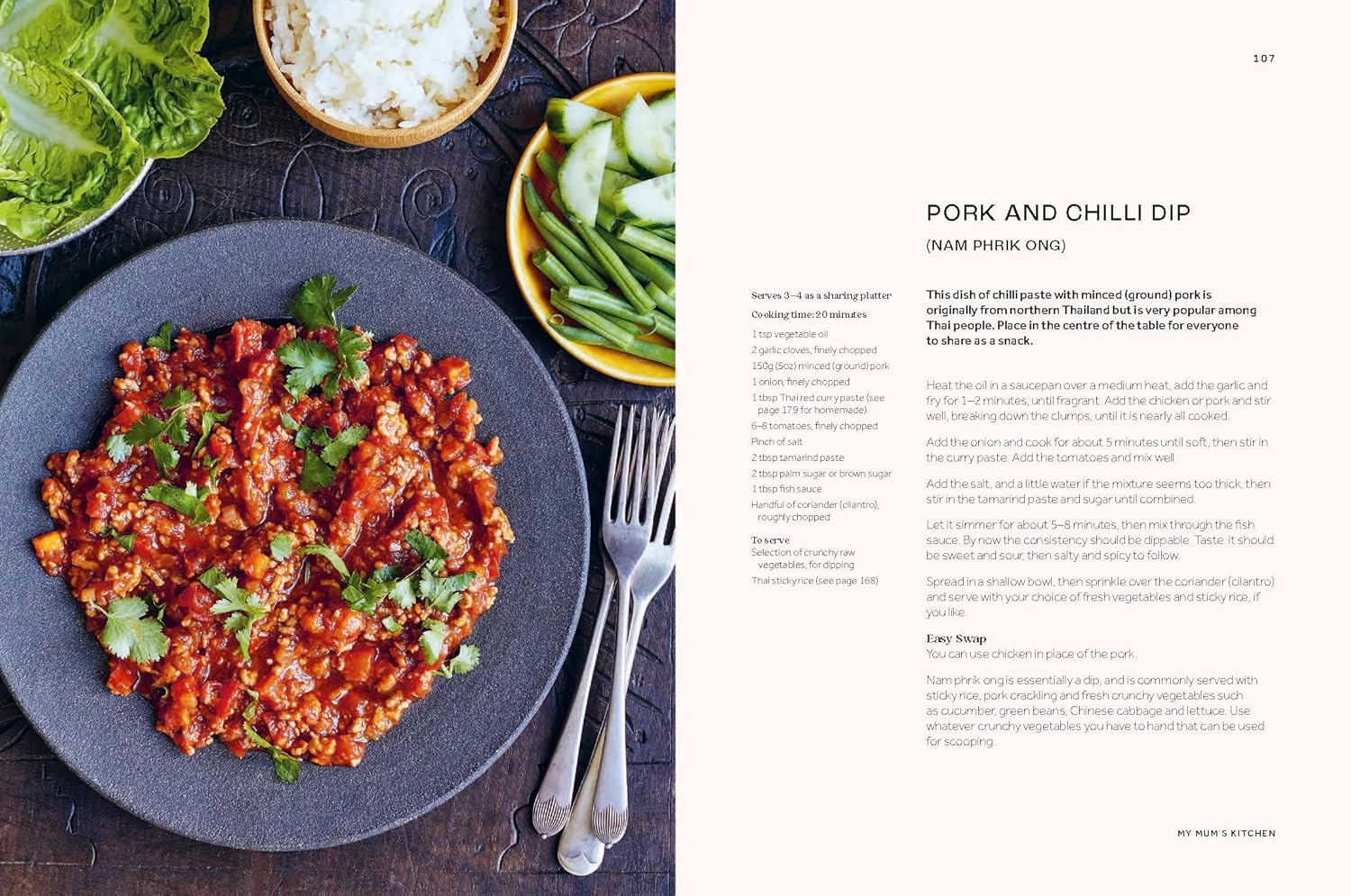 107

PORK AND CHILLI DIP

(NAM PHRIK ONG)

Serves 3–4 as a sharing platter

Cooking time: 20 minutes

1 tsp vegetable oil
2 garlic cloves, finely chopped
150g (5oz) minced (ground) pork
1 onion, finely chopped
1 tbsp Thai red curry paste (see page 179 for homemade)
6–8 tomatoes, finely chopped
Pinch of salt
2 tbsp tamarind paste
2 tbsp palm sugar or brown sugar
1 tbsp fish sauce
Handful of coriander (cilantro), roughly chopped

To serve
Selection of crunchy raw vegetables, for dipping
Thai sticky rice (see page 168)

This dish of chilli paste with minced (ground) pork is originally from northern Thailand but is very popular among Thai people. Place in the centre of the table for everyone to share as a snack.

Heat the oil in a saucepan over a medium heat, add the garlic and fry for 1–2 minutes, until fragrant. Add the chicken or pork and stir well, breaking down the clumps, until it is nearly all cooked.

Add the onion and cook for about 5 minutes until soft, then stir in the curry paste. Add the tomatoes and mix well.

Add the salt, and a little water if the mixture seems too thick, then stir in the tamarind paste and sugar until combined.

Let it simmer for about 5–8 minutes, then mix through the fish sauce. By now the consistency should be dippable. Taste: it should be sweet and sour, then salty and spicy to follow.

Spread in a shallow bowl, then sprinkle over the coriander (cilantro) and serve with your choice of fresh vegetables and sticky rice, if you like.

Easy Swap
You can use chicken in place of the pork.

Nam phrik ong is essentially a dip, and is commonly served with sticky rice, pork crackling and fresh crunchy vegetables such as cucumber, green beans, Chinese cabbage and lettuce. Use whatever crunchy vegetables you have to hand that can be used for scooping.

MY MUM'S KITCHEN